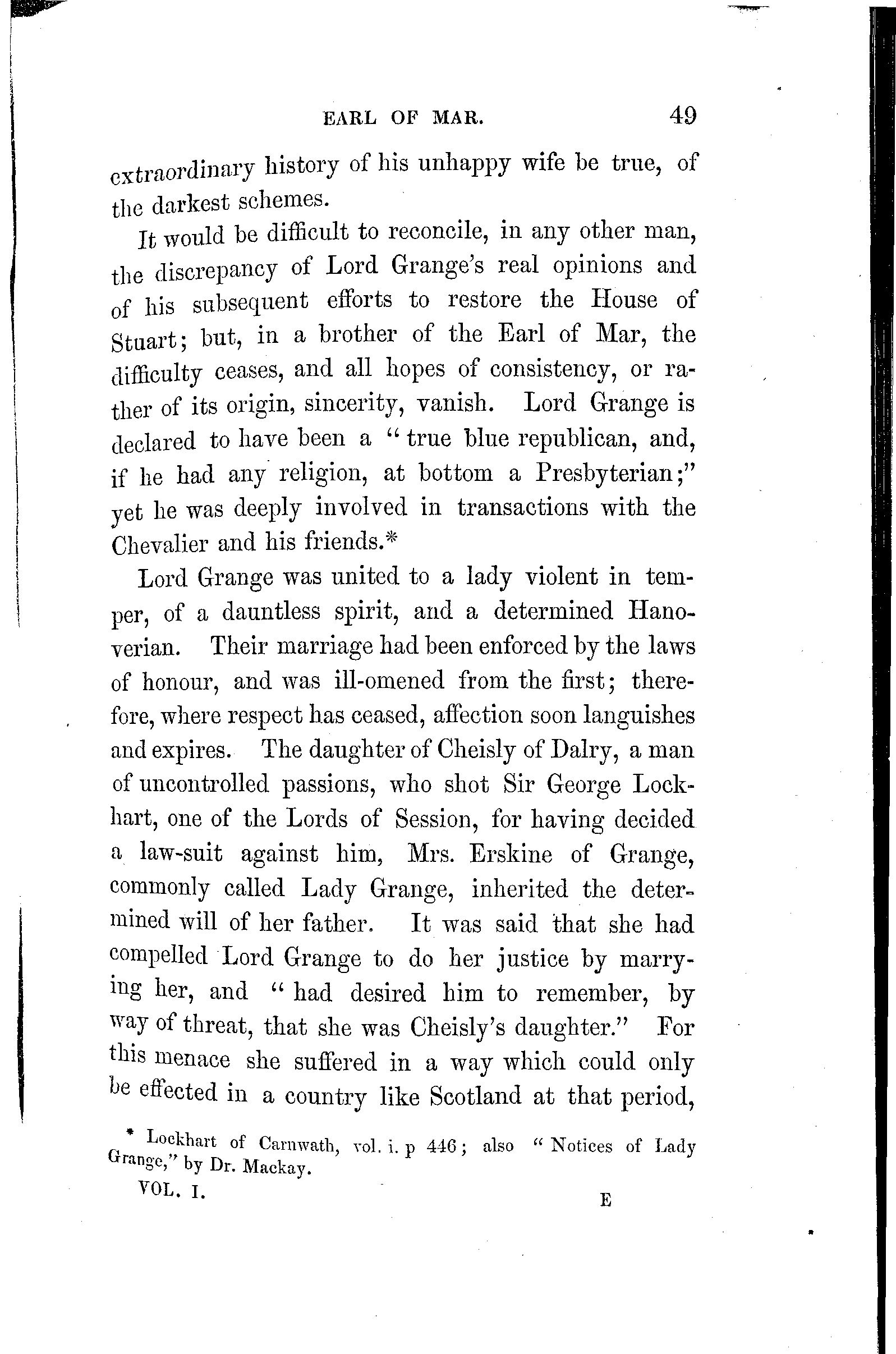 EARL OF MAR. 49

extraordinary history of his unhappy wife be true, of the darkest schemes.

It would be difficult to reconcile, in any other man, the discrepancy of Lord Grange's real opinions and of his subsequent efforts to restore the House of Stuart; but, in a brother of the Earl of Mar, the difficulty ceases, and all hopes of consistency, or rather of its origin, sincerity, vanish. Lord Grange is declared to have been a "true blue republican, and, if he had any religion, at bottom a Presbyterian;" yet he was deeply involved in transactions with the Chevalier and his friends.*

Lord Grange was united to a lady violent in temper, of a dauntless spirit, and a determined Hanoverian. Their marriage had been enforced by the laws of honour, and was ill-omened from the first; therefore, where respect has ceased, affection soon languishes and expires. The daughter of Cheisly of Dalry, a man of uncontrolled passions, who shot Sir George Lockhart, one of the Lords of Session, for having decided a law-suit against him, Mrs. Erskine of Grange, commonly called Lady Grange, inherited the determined will of her father. It was said that she had compelled Lord Grange to do her justice by marrying her, and "had desired him to remember, by way of threat, that she was Cheisly's daughter." For this menace she suffered in a way which could only be effected in a country like Scotland at that period,

* Lockhart of Carnwath, vol. i. p 446; also "Notices of Lady Grange," by Dr. Mackay.

VOL. I. E